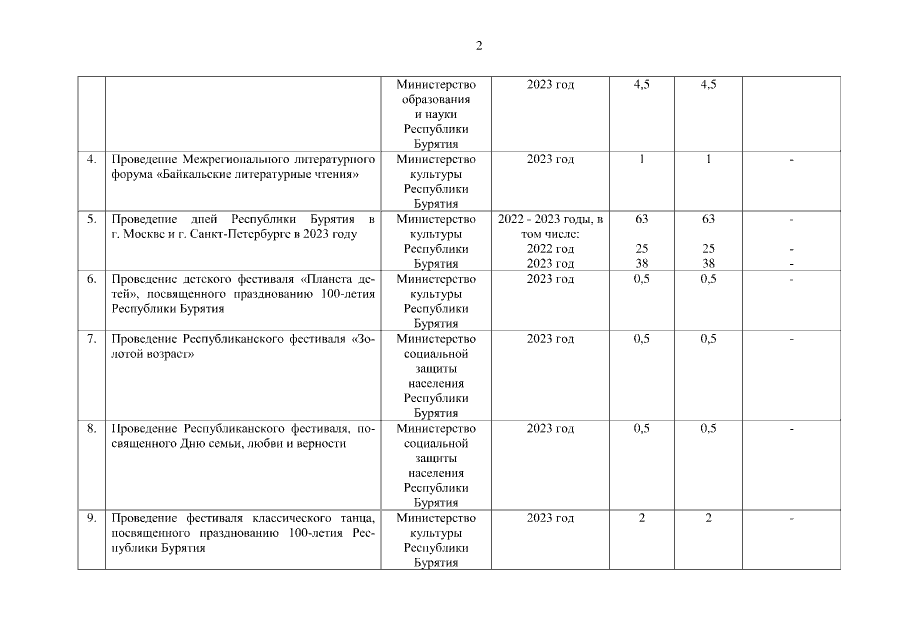 2

|  |  | Министерство образования и науки Республики Бурятия | 2023 год | 4,5 | 4,5 |  |
|---|---|---|---|---|---|---|
| 4. | Проведение Межрегионального литературного форума «Байкальские литературные чтения» | Министерство культуры Республики Бурятия | 2023 год | 1 | 1 | - |
| 5. | Проведение дней Республики Бурятия в г. Москве и г. Санкт-Петербурге в 2023 году | Министерство культуры Республики Бурятия | 2022 - 2023 годы, в том числе: 2022 год 2023 год | 63 25 38 | 63 25 38 | - - - |
| 6. | Проведение детского фестиваля «Планета детей», посвященного празднованию 100-летия Республики Бурятия | Министерство культуры Республики Бурятия | 2023 год | 0,5 | 0,5 | - |
| 7. | Проведение Республиканского фестиваля «Золотой возраст» | Министерство социальной защиты населения Республики Бурятия | 2023 год | 0,5 | 0,5 | - |
| 8. | Проведение Республиканского фестиваля, посвященного Дню семьи, любви и верности | Министерство социальной защиты населения Республики Бурятия | 2023 год | 0,5 | 0,5 | - |
| 9. | Проведение фестиваля классического танца, посвященного празднованию 100-летия Республики Бурятия | Министерство культуры Республики Бурятия | 2023 год | 2 | 2 | - |